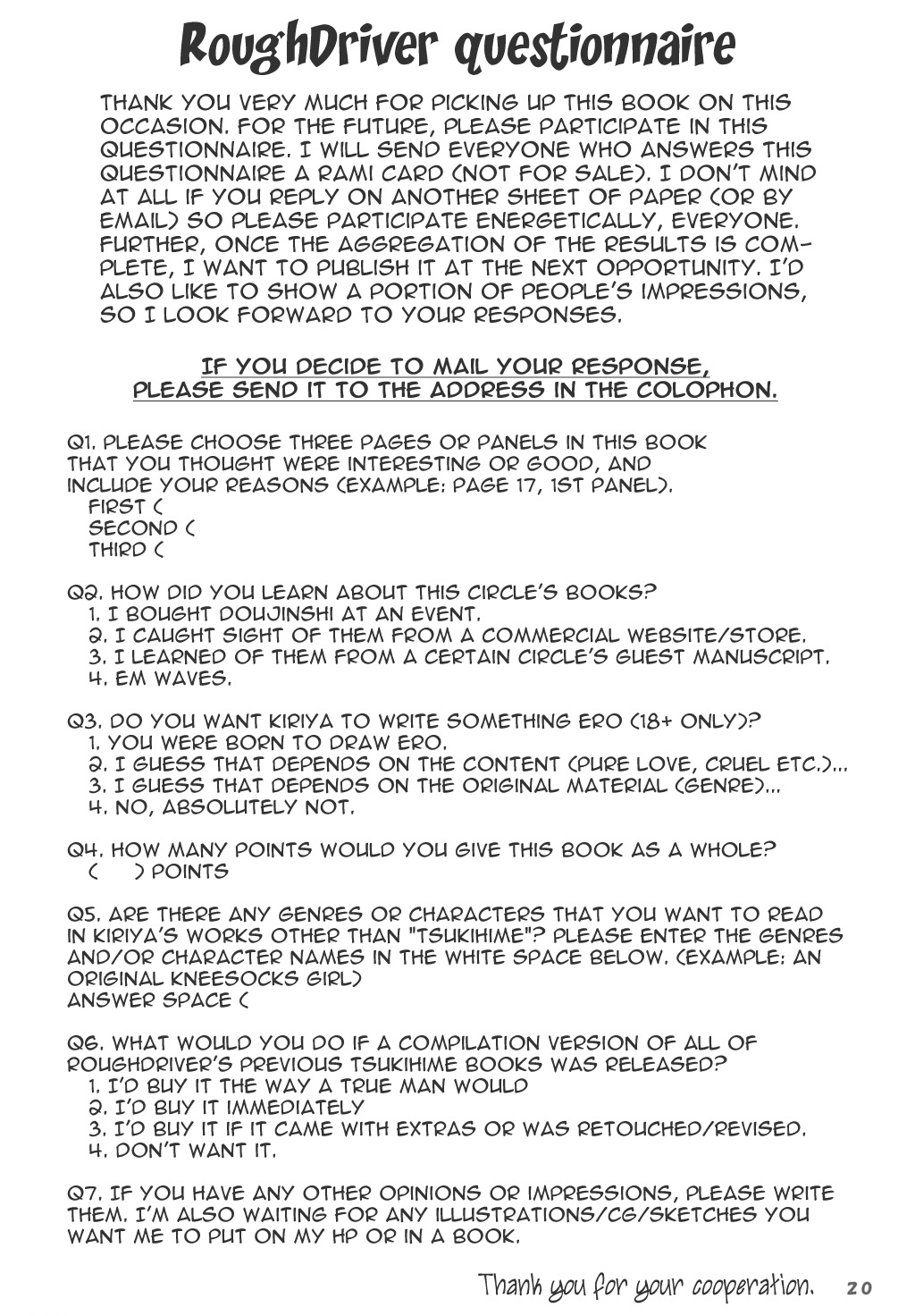 RoughDriver questionnaire

THANK YOU VERY MUCH FOR PICKING UP THIS BOOK ON THIS OCCASION. FOR THE FUTURE, PLEASE PARTICIPATE IN THIS QUESTIONNAIRE. I WILL SEND EVERYONE WHO ANSWERS THIS QUESTIONNAIRE A RAMI CARD (NOT FOR SALE). I DON'T MIND AT ALL IF YOU REPLY ON ANOTHER SHEET OF PAPER (OR BY EMAIL) SO PLEASE PARTICIPATE ENERGETICALLY, EVERYONE. FURTHER, ONCE THE AGGREGATION OF THE RESULTS IS COMPLETE, I WANT TO PUBLISH IT AT THE NEXT OPPORTUNITY. I'D ALSO LIKE TO SHOW A PORTION OF PEOPLE'S IMPRESSIONS, SO I LOOK FORWARD TO YOUR RESPONSES.

IF YOU DECIDE TO MAIL YOUR RESPONSE,
PLEASE SEND IT TO THE ADDRESS IN THE COLOPHON.

Q1. PLEASE CHOOSE THREE PAGES OR PANELS IN THIS BOOK THAT YOU THOUGHT WERE INTERESTING OR GOOD, AND INCLUDE YOUR REASONS (EXAMPLE: PAGE 17, 1ST PANEL).
FIRST (
SECOND (
THIRD (

Q2. HOW DID YOU LEARN ABOUT THIS CIRCLE'S BOOKS?
1. I BOUGHT DOUJINSHI AT AN EVENT.
2. I CAUGHT SIGHT OF THEM FROM A COMMERCIAL WEBSITE/STORE.
3. I LEARNED OF THEM FROM A CERTAIN CIRCLE'S GUEST MANUSCRIPT.
4. EM WAVES.

Q3. DO YOU WANT KIRIYA TO WRITE SOMETHING ERO (18+ ONLY)?
1. YOU WERE BORN TO DRAW ERO.
2. I GUESS THAT DEPENDS ON THE CONTENT (PURE LOVE, CRUEL ETC.)...
3. I GUESS THAT DEPENDS ON THE ORIGINAL MATERIAL (GENRE)...
4. NO, ABSOLUTELY NOT.

Q4. HOW MANY POINTS WOULD YOU GIVE THIS BOOK AS A WHOLE?
( ) POINTS

Q5. ARE THERE ANY GENRES OR CHARACTERS THAT YOU WANT TO READ IN KIRIYA'S WORKS OTHER THAN "TSUKIHIME"? PLEASE ENTER THE GENRES AND/OR CHARACTER NAMES IN THE WHITE SPACE BELOW. (EXAMPLE: AN ORIGINAL KNEESOCKS GIRL)
ANSWER SPACE (

Q6. WHAT WOULD YOU DO IF A COMPILATION VERSION OF ALL OF ROUGHDRIVER'S PREVIOUS TSUKIHIME BOOKS WAS RELEASED?
1. I'D BUY IT THE WAY A TRUE MAN WOULD
2. I'D BUY IT IMMEDIATELY
3. I'D BUY IT IF IT CAME WITH EXTRAS OR WAS RETOUCHED/REVISED.
4. DON'T WANT IT.

Q7. IF YOU HAVE ANY OTHER OPINIONS OR IMPRESSIONS, PLEASE WRITE THEM. I'M ALSO WAITING FOR ANY ILLUSTRATIONS/CG/SKETCHES YOU WANT ME TO PUT ON MY HP OR IN A BOOK.

Thank you for your cooperation. 20